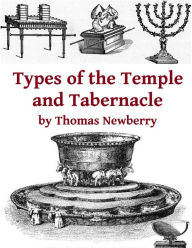 Types of the Temple and Tabernacle
by Thomas Newberry